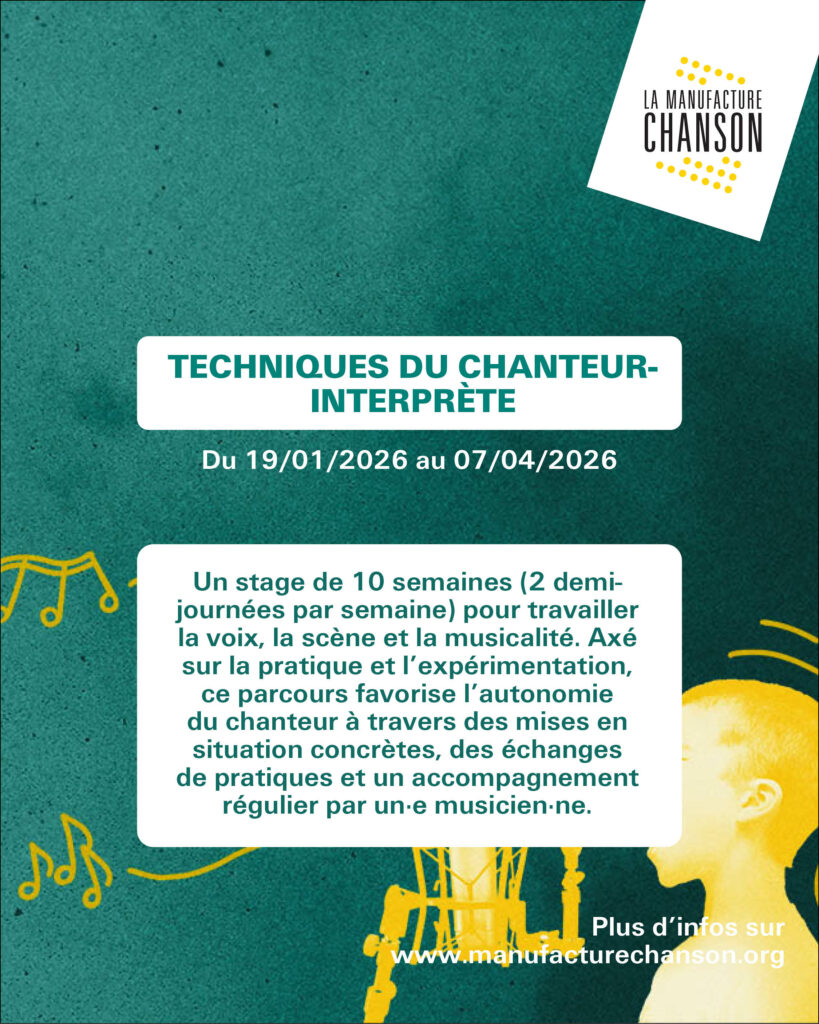 LA MANUFACTURE
CHANSON

TECHNIQUES DU CHANTEUR-INTERPRÈTE

Du 19/01/2026 au 07/04/2026

Un stage de 10 semaines (2 demi-journées par semaine) pour travailler la voix, la scène et la musicalité. Axé sur la pratique et l'expérimentation, ce parcours favorise l'autonomie du chanteur à travers des mises en situation concrètes, des échanges de pratiques et un accompagnement régulier par un·e musicien·ne.

Plus d'infos sur
www.manufacturechanson.org